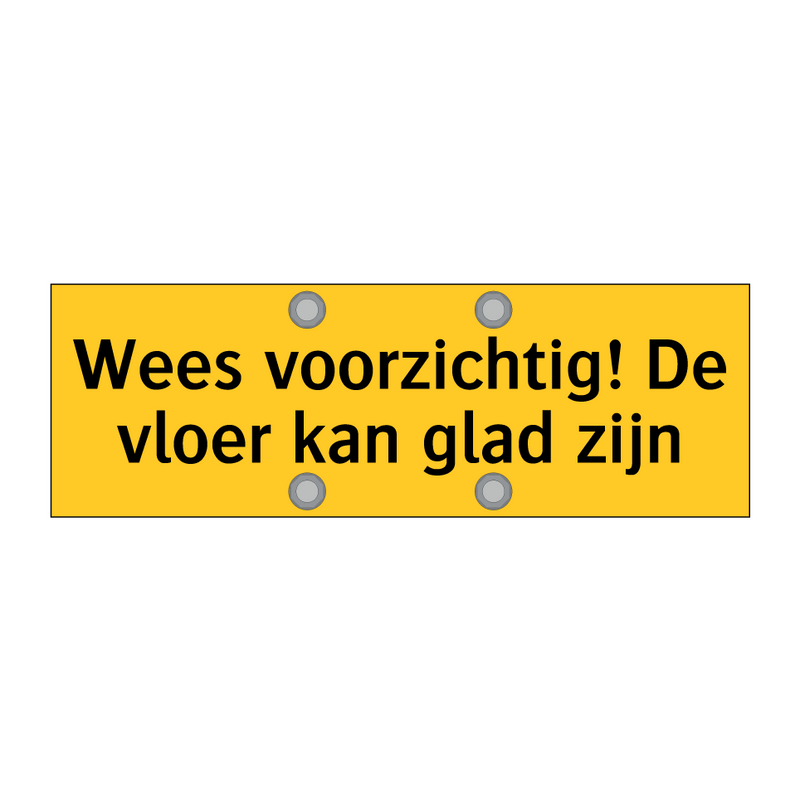 Wees voorzichtig! De vloer kan glad zijn